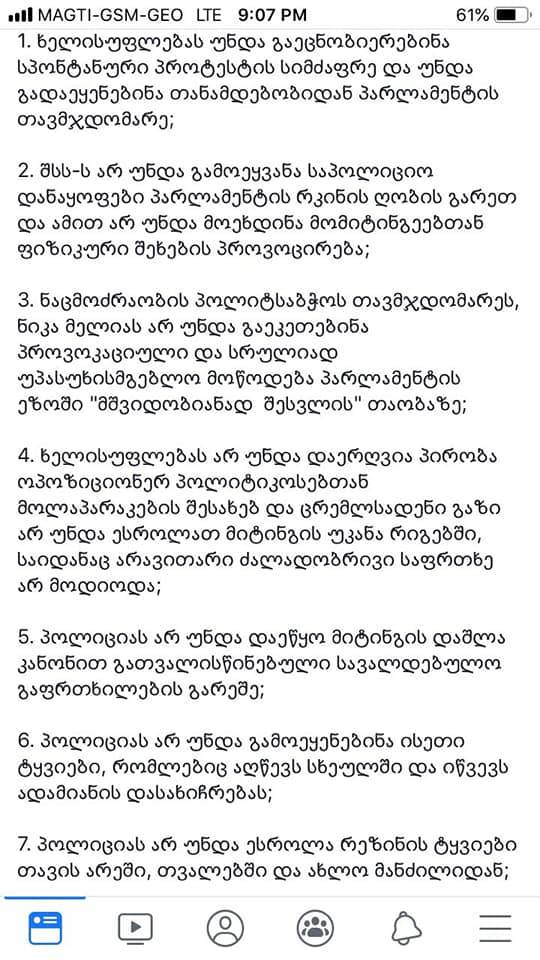 MAGTI-GSM-GEO LTE 9:07 PM 61%

1. ხელისუფლებას უნდა გაეცნობიერებინა სპონტანური პროტესტის სიმძაფრე და უნდა გადაეყენებინა თანამდებობიდან პარლამენტის თავმჯდომარე;

2. შსს-ს არ უნდა გამოეყვანა საპოლიციო დანაყოფები პარლამენტის რკინის ღობის გარეთ და ამით არ უნდა მოეხდინა მომიტინგეებთან ფიზიკური შეხების პროვოცირება;

3. ნაცმოძრაობის პოლიტსაბჭოს თავმჯდომარეს, ნიკა მელიას არ უნდა გაეკეთებინა პროვოკაციული და სრულიად უპასუხისმგებლო მოწოდება პარლამენტის ეზოში "მშვიდობიანად შესვლის" თაობაზე;

4. ხელისუფლებას არ უნდა დაერღვია პირობა ოპოზიციონერ პოლიტიკოსებთან მოლაპარაკების შესახებ და ცრემლსადენი გაზი არ უნდა ესროლათ მიტინგის უკანა რიგებში, საიდანაც არავითარი ძალადობრივი საფრთხე არ მოდიოდა;

5. პოლიციას არ უნდა დაეწყო მიტინგის დაშლა კანონით გათვალისწინებული სავალდებულო გაფრთხილების გარეშე;

6. პოლიციას არ უნდა გამოეყენებინა ისეთი ტყვიები, რომლებიც აღწევს სხეულში და იწვევს ადამიანის დასახიჩრებას;

7. პოლიციას არ უნდა ესროლა რეზინის ტყვიები თავის არეში, თვალებში და ახლო მანძილიდან;